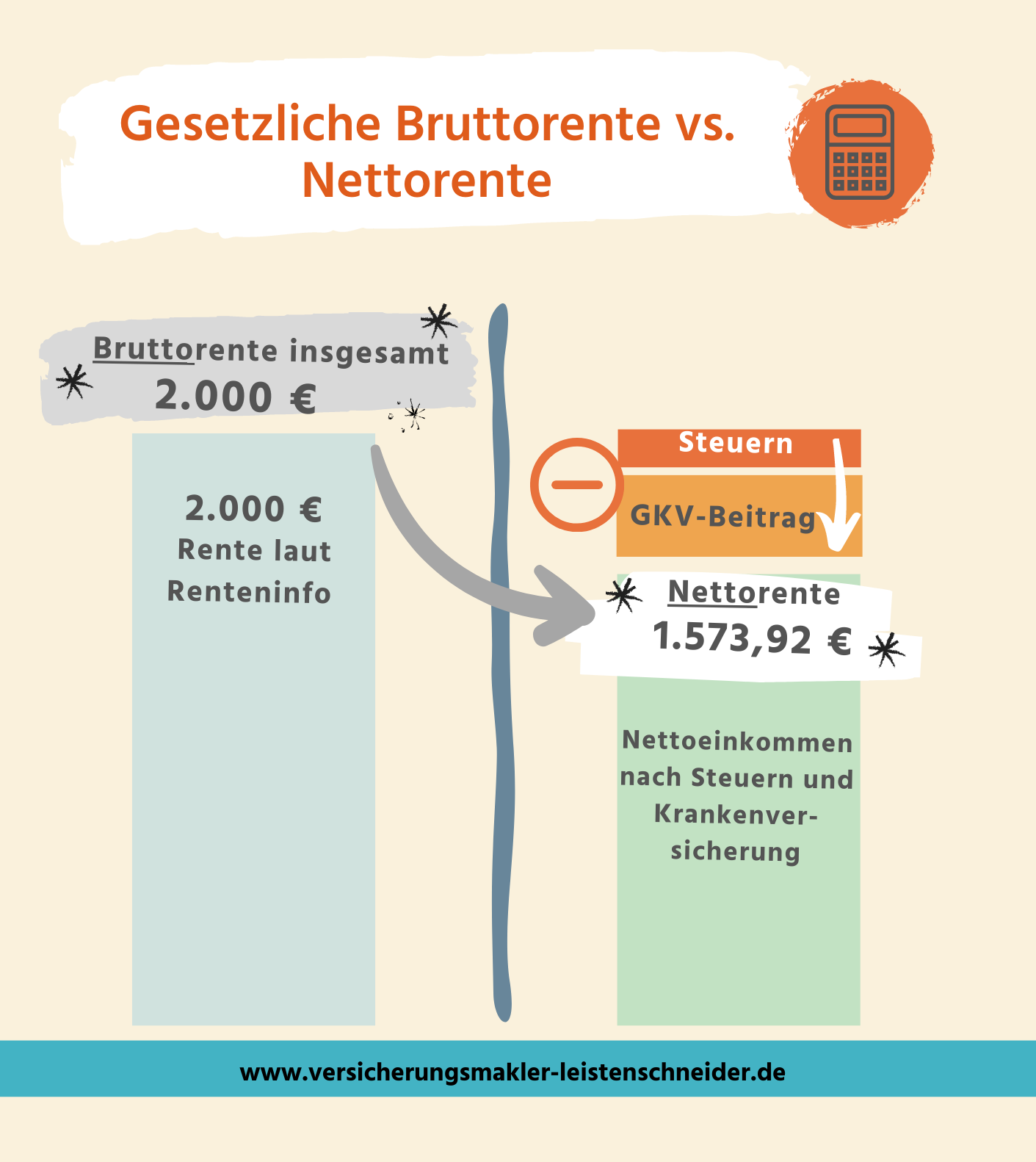 Gesetzliche Bruttorente vs. Nettorente

Bruttorente insgesamt
2.000 €

2.000 €
Rente laut Renteninfo

Steuern

GKV-Beitrag

Nettorente
1.573,92 €

Nettoeinkommen nach Steuern und Krankenversicherung

www.versicherungsmakler-leistenschneider.de